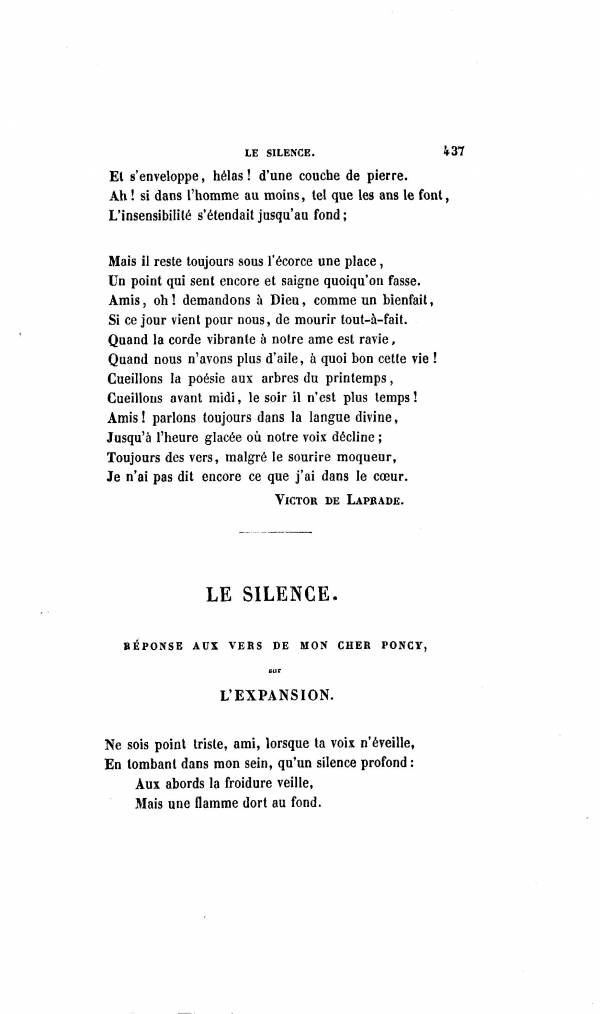 LE SILENCE. 437

Et s'enveloppe, hélas! d'une couche de pierre.
Ah! si dans l'homme au moins, tel que les ans le font,
L'insensibilité s'étendait jusqu'au fond;

Mais il reste toujours sous l'écorce une place,
Un point qui sent encore et saigne quoiqu'on fasse.
Amis, oh! demandons à Dieu, comme un bienfait,
Si ce jour vient pour nous, de mourir tout-à-fait.
Quand la corde vibrante à notre ame est ravie,
Quand nous n'avons plus d'aile, à quoi bon cette vie!
Cueillons la poésie aux arbres du printemps,
Cueillons avant midi, le soir il n'est plus temps!
Amis! parlons toujours dans la langue divine,
Jusqu'à l'heure glacée où notre voix décline;
Toujours des vers, malgré le sourire moqueur,
Je n'ai pas dit encore ce que j'ai dans le cœur.

VICTOR DE LAPRADE.

LE SILENCE.

RÉPONSE AUX VERS DE MON CHER PONCY,

sur

L'EXPANSION.

Ne sois point triste, ami, lorsque ta voix n'éveille,
En tombant dans mon sein, qu'un silence profond:
Aux abords la froidure veille,
Mais une flamme dort au fond.